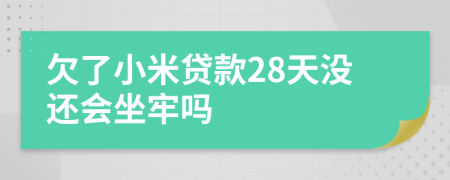 欠了小米贷款28天没还会坐牢吗